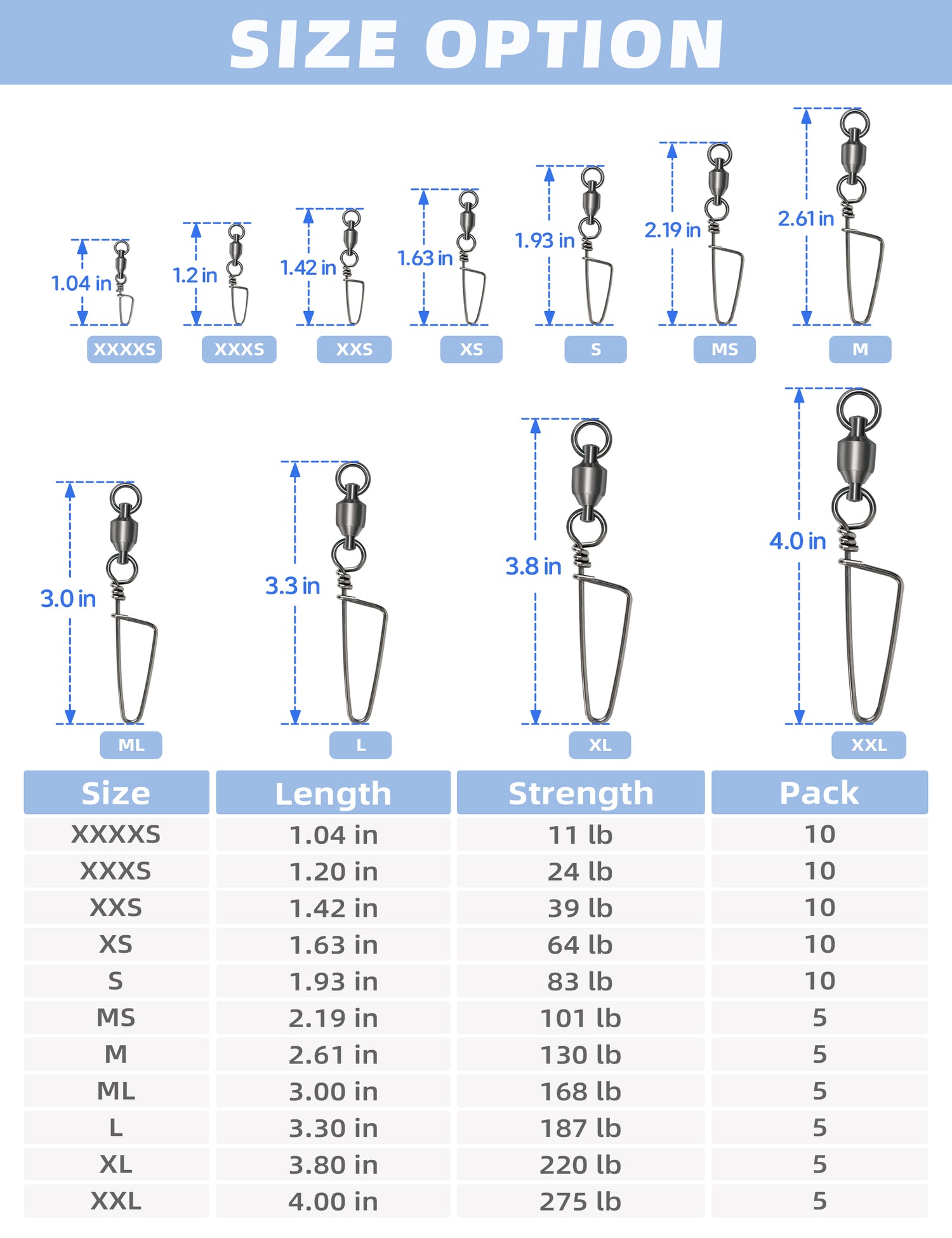 SIZE OPTION

1.04 in
XXXXS

1.2 in
XXXS

1.42 in
XXS

1.63 in
XS

1.93 in
S

2.19 in
MS

2.61 in
M

3.0 in
ML

3.3 in
L

3.8 in
XL

4.0 in
XXL

| Size | Length | Strength | Pack |
|---|---|---|---|
| XXXXS | 1.04 in | 11 lb | 10 |
| XXXS | 1.20 in | 24 lb | 10 |
| XXS | 1.42 in | 39 lb | 10 |
| XS | 1.63 in | 64 lb | 10 |
| S | 1.93 in | 83 lb | 10 |
| MS | 2.19 in | 101 lb | 5 |
| M | 2.61 in | 130 lb | 5 |
| ML | 3.00 in | 168 lb | 5 |
| L | 3.30 in | 187 lb | 5 |
| XL | 3.80 in | 220 lb | 5 |
| XXL | 4.00 in | 275 lb | 5 |